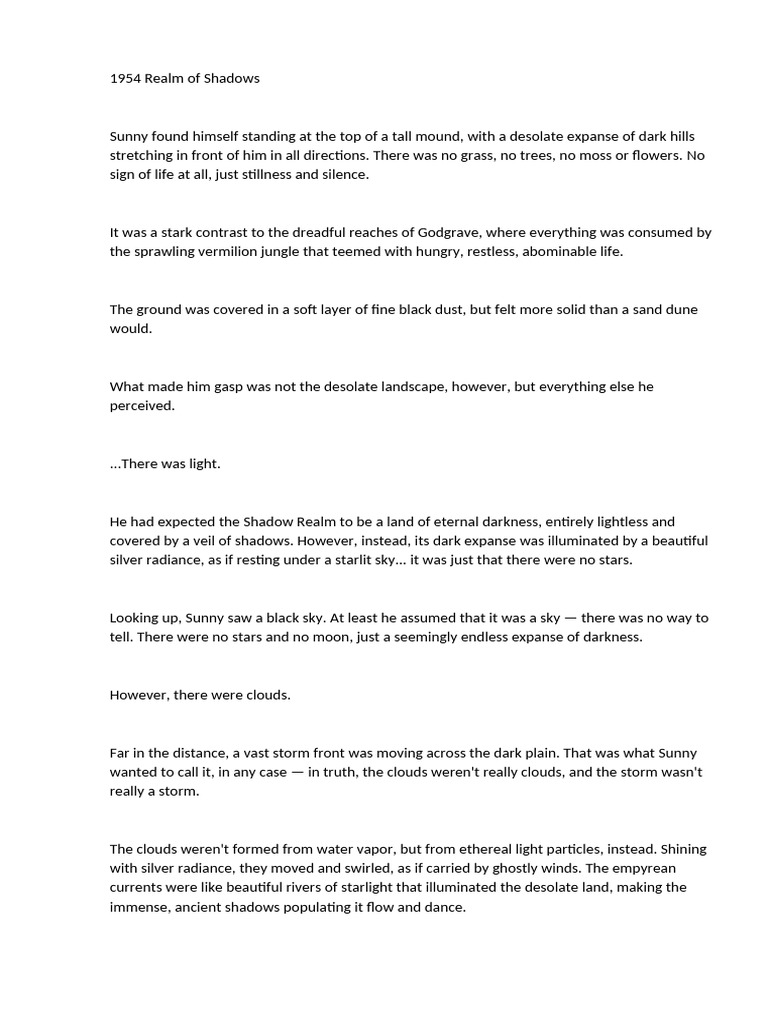 1954 Realm of Shadows

Sunny found himself standing at the top of a tall mound, with a desolate expanse of dark hills stretching in front of him in all directions. There was no grass, no trees, no moss or flowers. No sign of life at all, just stillness and silence.

It was a stark contrast to the dreadful reaches of Godgrave, where everything was consumed by the sprawling vermilion jungle that teemed with hungry, restless, abominable life.

The ground was covered in a soft layer of fine black dust, but felt more solid than a sand dune would.

What made him gasp was not the desolate landscape, however, but everything else he perceived.

...There was light.

He had expected the Shadow Realm to be a land of eternal darkness, entirely lightless and covered by a veil of shadows. However, instead, its dark expanse was illuminated by a beautiful silver radiance, as if resting under a starlit sky... it was just that there were no stars.

Looking up, Sunny saw a black sky. At least he assumed that it was a sky — there was no way to tell. There were no stars and no moon, just a seemingly endless expanse of darkness.

However, there were clouds.

Far in the distance, a vast storm front was moving across the dark plain. That was what Sunny wanted to call it, in any case — in truth, the clouds weren't really clouds, and the storm wasn't really a storm.

The clouds weren't formed from water vapor, but from ethereal light particles, instead. Shining with silver radiance, they moved and swirled, as if carried by ghostly winds. The empyrean currents were like beautiful rivers of starlight that illuminated the desolate land, making the immense, ancient shadows populating it flow and dance.